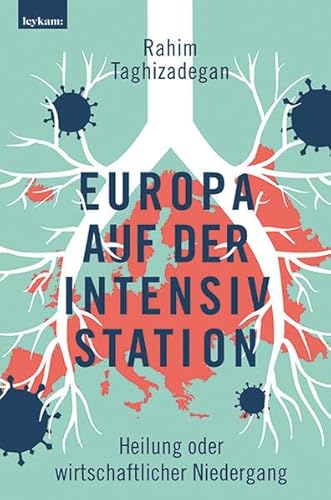 leykam:

Rahim Taghizadegan

EUROPA AUF DER INTENSIV STATION

Heilung oder wirtschaftlicher Niedergang